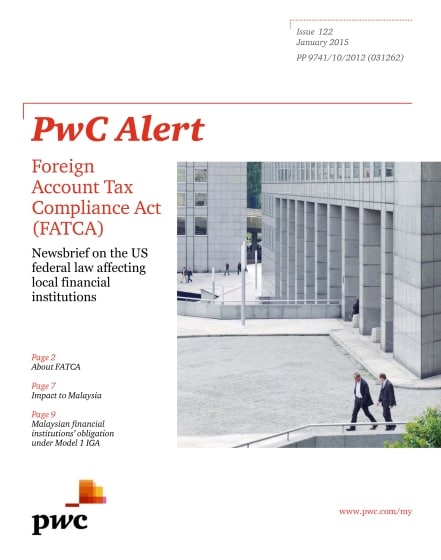 Issue 122
January 2015
PP 9741/10/2012 (031262)

PwC Alert

Foreign Account Tax Compliance Act (FATCA)

Newsbrief on the US federal law affecting local financial institutions

Page 2
About FATCA

Page 7
Impact to Malaysia

Page 9
Malaysian financial institutions' obligation under Model 1 IGA

pwc

www.pwc.com/my